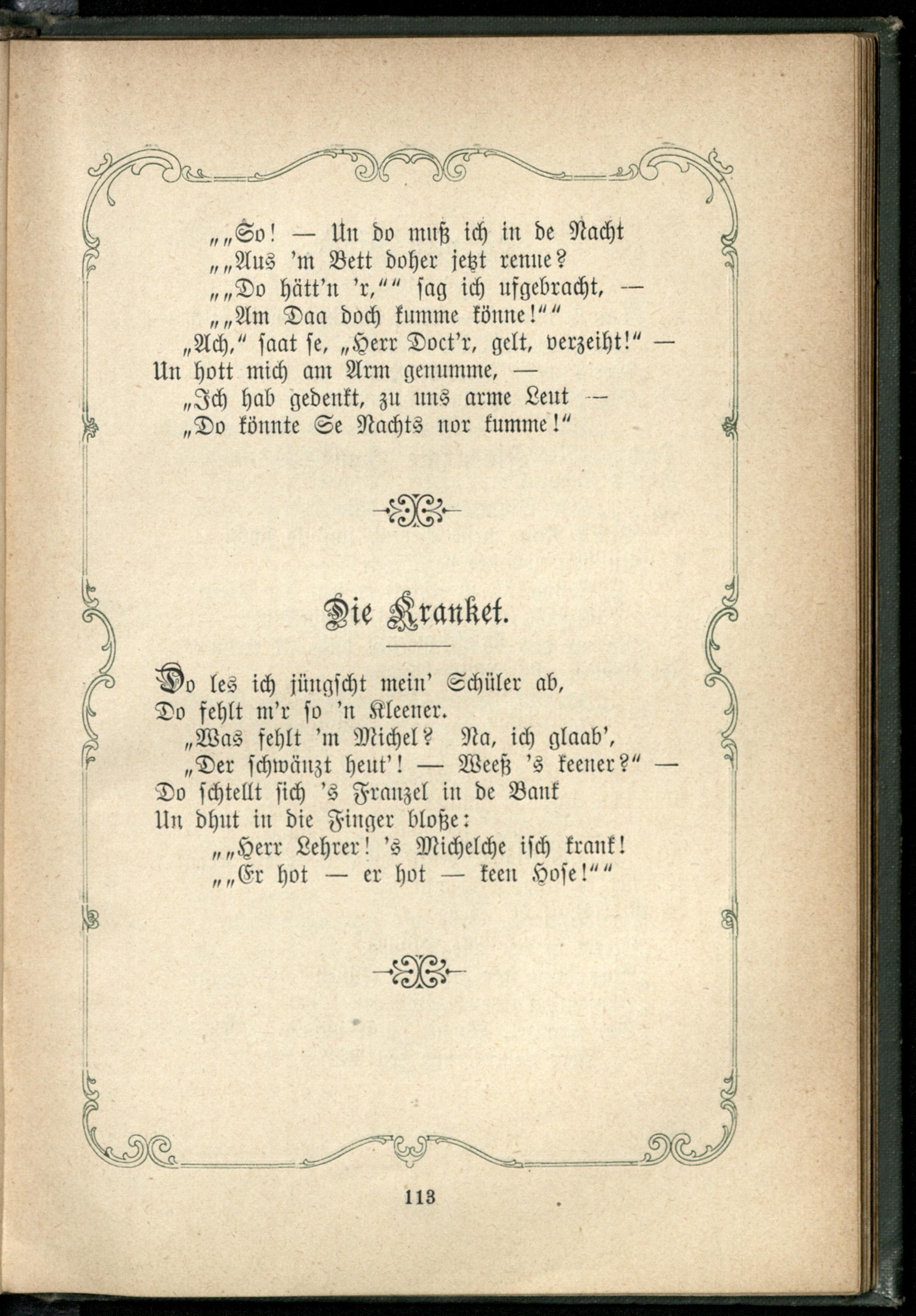 „„So! — Un do muß ich in de Nacht
„„Aus 'm Bett doher jetzt renne?
„„Do hätt'n 'r,““ sag ich ufgebracht, —
„„Am Daa doch kumme könne!““
„Ach,“ saat se, „Herr Doct'r, gelt, verzeiht!“ —
Un hott mich am Arm genumme, —
„Ich hab gedenkt, zu uns arme Leut —
„Do könnte Se Nachts nor kumme!“

Die Kranket.

Do les ich jüngscht mein' Schüler ab,
Do fehlt m'r so 'n Kleener.
„Was fehlt 'm Michel? Na, ich glaab',
„Der schwänzt heut'! — Weeß 's keener?“ —
Do schtellt sich 's Franzel in de Bank
Un dhut in die Finger bloße:
„„Herr Lehrer! 's Michelche isch krank!
„„Er hot — er hot — keen Hose!““

113